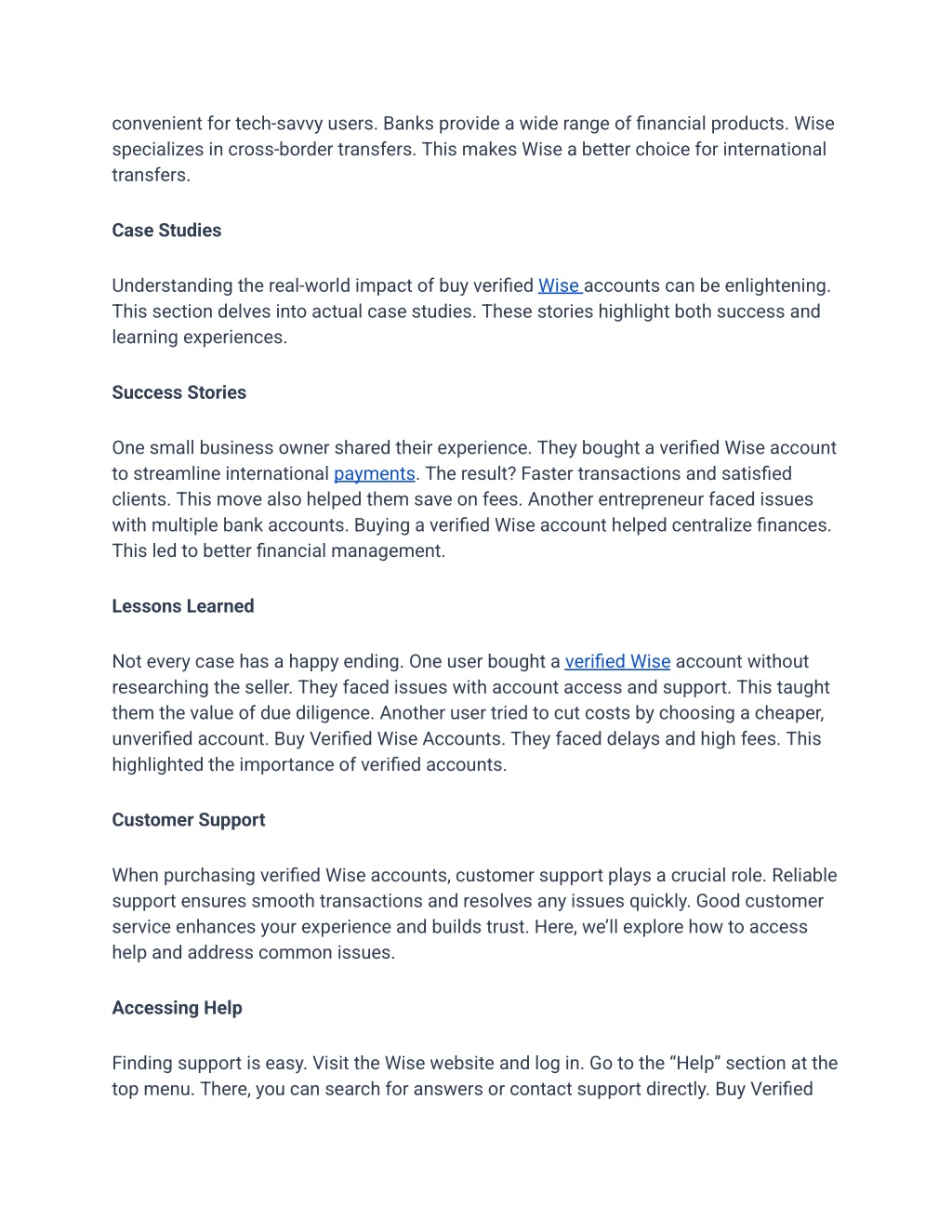 convenient for tech-savvy users. Banks provide a wide range of financial products. Wise specializes in cross-border transfers. This makes Wise a better choice for international transfers.

Case Studies

Understanding the real-world impact of buy verified Wise accounts can be enlightening. This section delves into actual case studies. These stories highlight both success and learning experiences.

Success Stories

One small business owner shared their experience. They bought a verified Wise account to streamline international payments. The result? Faster transactions and satisfied clients. This move also helped them save on fees. Another entrepreneur faced issues with multiple bank accounts. Buying a verified Wise account helped centralize finances. This led to better financial management.

Lessons Learned

Not every case has a happy ending. One user bought a verified Wise account without researching the seller. They faced issues with account access and support. This taught them the value of due diligence. Another user tried to cut costs by choosing a cheaper, unverified account. Buy Verified Wise Accounts. They faced delays and high fees. This highlighted the importance of verified accounts.

Customer Support

When purchasing verified Wise accounts, customer support plays a crucial role. Reliable support ensures smooth transactions and resolves any issues quickly. Good customer service enhances your experience and builds trust. Here, we'll explore how to access help and address common issues.

Accessing Help

Finding support is easy. Visit the Wise website and log in. Go to the "Help" section at the top menu. There, you can search for answers or contact support directly. Buy Verified